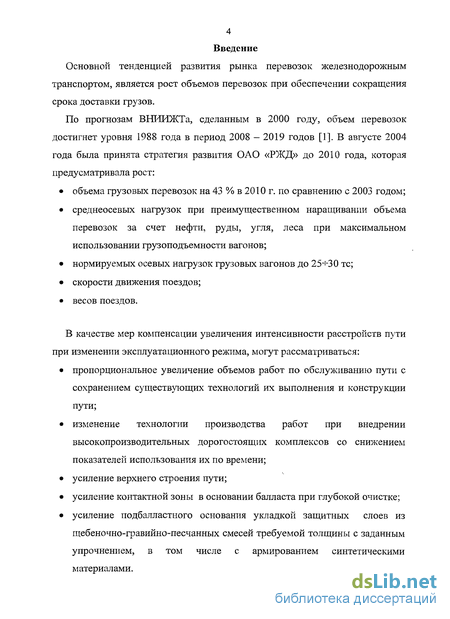 4

Введение

Основной тенденцией развития рынка перевозок железнодорожным транспортом, является рост объемов перевозок при обеспечении сокращения срока доставки грузов.

По прогнозам ВНИИЖТа, сделанным в 2000 году, объем перевозок достигнет уровня 1988 года в период 2008 – 2019 годов [1]. В августе 2004 года была принята стратегия развития ОАО «РЖД» до 2010 года, которая предусматривала рост:

• объема грузовых перевозок на 43 % в 2010 г. по сравнению с 2003 годом;
• среднеосевых нагрузок при преимущественном наращивании объема перевозок за счет нефти, руды, угля, леса при максимальном использовании грузоподъемности вагонов;
• нормируемых осевых нагрузок грузовых вагонов до 25÷30 тс;
• скорости движения поездов;
• весов поездов.

В качестве мер компенсации увеличения интенсивности расстройств пути при изменении эксплуатационного режима, могут рассматриваться:

• пропорциональное увеличение объемов работ по обслуживанию пути с сохранением существующих технологий их выполнения и конструкции пути;
• изменение технологии производства работ при внедрении высокопроизводительных дорогостоящих комплексов со снижением показателей использования их по времени;
• усиление верхнего строения пути;
• усиление контактной зоны в основании балласта при глубокой очистке;
• усиление подбалластного основания укладкой защитных слоев из щебеночно-гравийно-песчанных смесей требуемой толщины с заданным упрочнением, в том числе с армированием синтетическими материалами.

dsLib.net
библиотека диссертаций